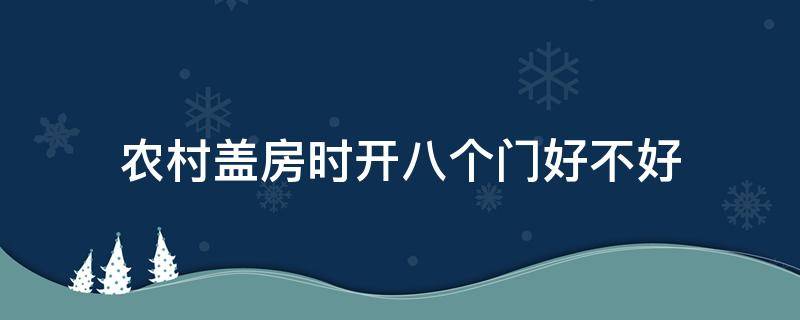 农村盖房时开八个门好不好